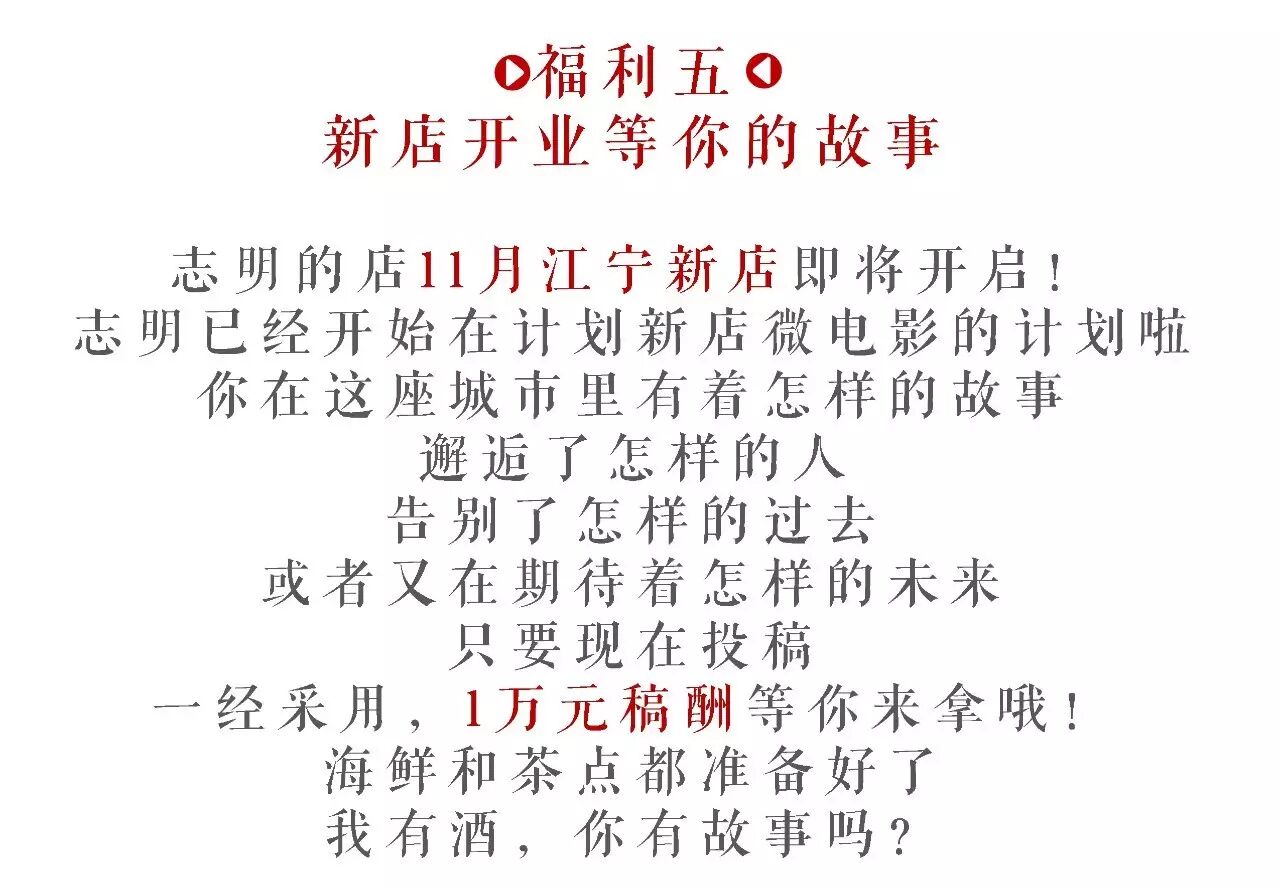 福利五
新店开业等你的故事

志明的店11月江宁新店即将开启！
志明已经开始在计划新店微电影的计划啦
你在这座城市里有着怎样的故事
邂逅了怎样的人
告别了怎样的过去
或者又在期待着怎样的未来
只要现在投稿
一经采用，1万元稿酬等你来拿哦！
海鲜和茶点都准备好了
我有酒，你有故事吗？